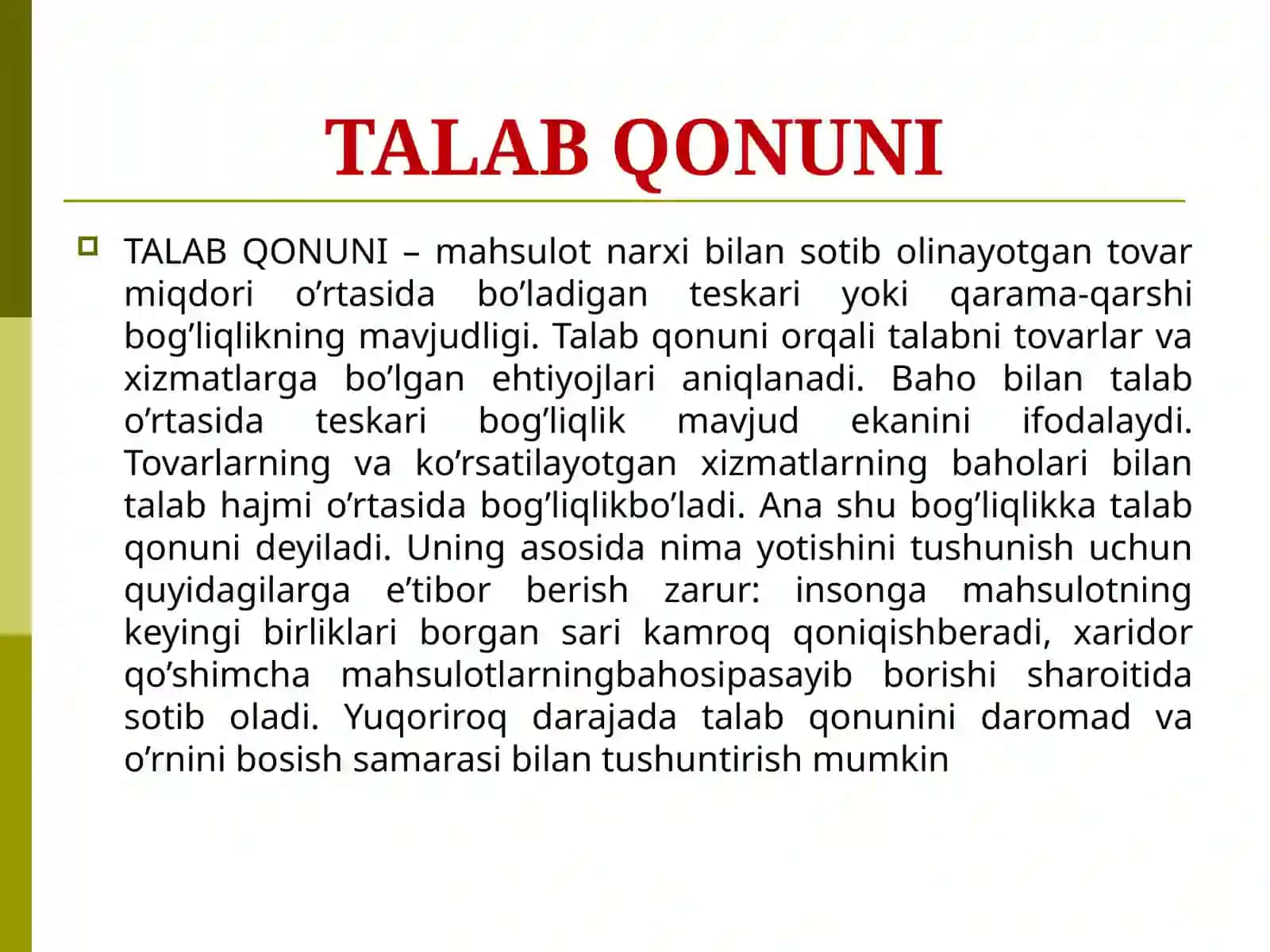 TALAB QONUNI

TALAB QONUNI – mahsulot narxi bilan sotib olinayotgan tovar miqdori o’rtasida bo’ladigan teskari yoki qarama-qarshi bog’liqlikning mavjudligi. Talab qonuni orqali talabni tovarlar va xizmatlarga bo’lgan ehtiyojlari aniqlanadi. Baho bilan talab o’rtasida teskari bog’liqlik mavjud ekanini ifodalaydi. Tovarlarning va ko’rsatilayotgan xizmatlarning baholari bilan talab hajmi o’rtasida bog’liqlikbo’ladi. Ana shu bog’liqlikka talab qonuni deyiladi. Uning asosida nima yotishini tushunish uchun quyidagilarga e’tibor berish zarur: insonga mahsulotning keyingi birliklari borgan sari kamroq qoniqishberadi, xaridor qo’shimcha mahsulotlarningbahosipasayib borishi sharoitida sotib oladi. Yuqoriroq darajada talab qonunini daromad va o’rnini bosish samarasi bilan tushuntirish mumkin